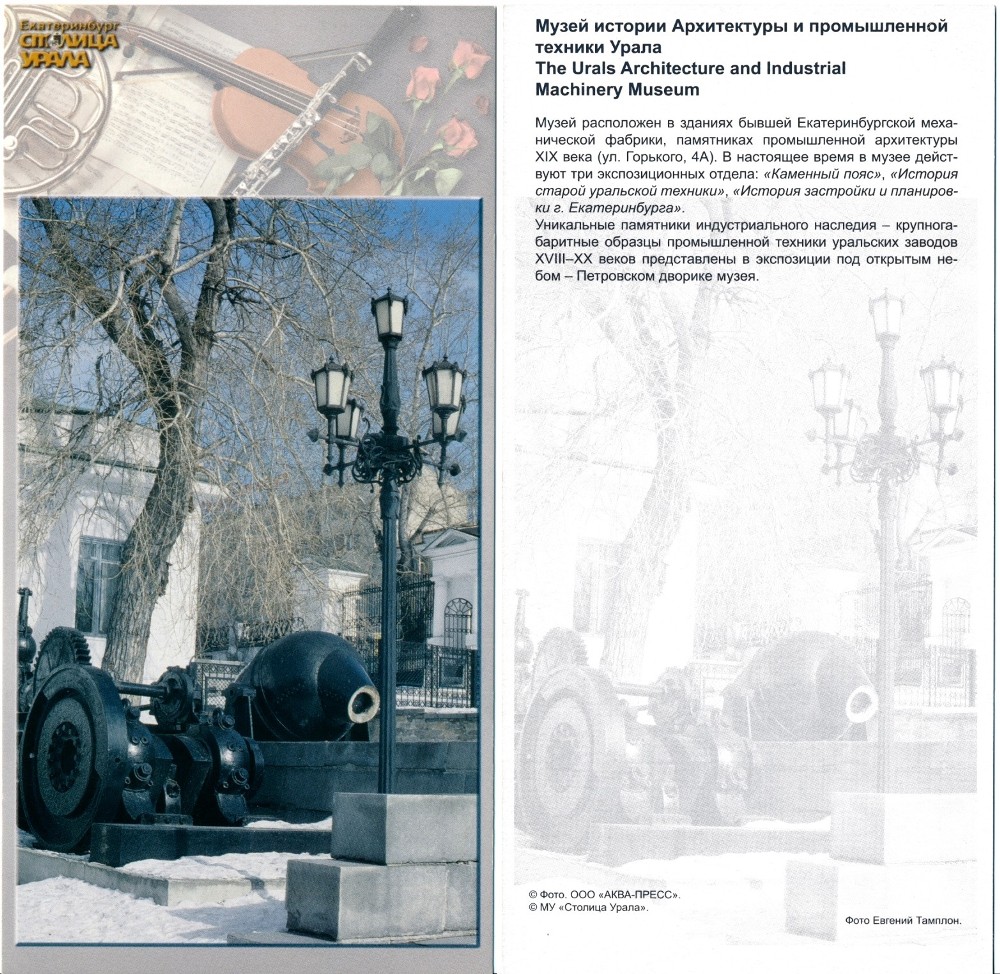 Екатеринбург
СТОЛИЦА УРАЛА

Музей истории Архитектуры и промышленной техники Урала
The Urals Architecture and Industrial Machinery Museum

Музей расположен в зданиях бывшей Екатеринбургской механической фабрики, памятниках промышленной архитектуры XIX века (ул. Горького, 4А). В настоящее время в музее действуют три экспозиционных отдела: «Каменный пояс», «История старой уральской техники», «История застройки и планировки г. Екатеринбурга».
Уникальные памятники индустриального наследия – крупногабаритные образцы промышленной техники уральских заводов XVIII–XX веков представлены в экспозиции под открытым небом – Петровском дворике музея.

© Фото. ООО «АКВА-ПРЕСС».
© МУ «Столица Урала».

Фото Евгений Тамплон.